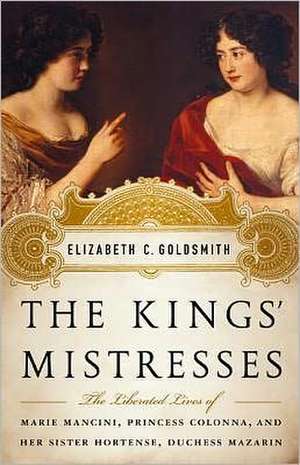 ELIZABETH C. GOLDSMITH

THE KINGS' MISTRESSES

The Liberated Lives of

MARIE MANCINI, PRINCESS COLONNA, AND HER SISTER HORTENSE, DUCHESS MAZARIN